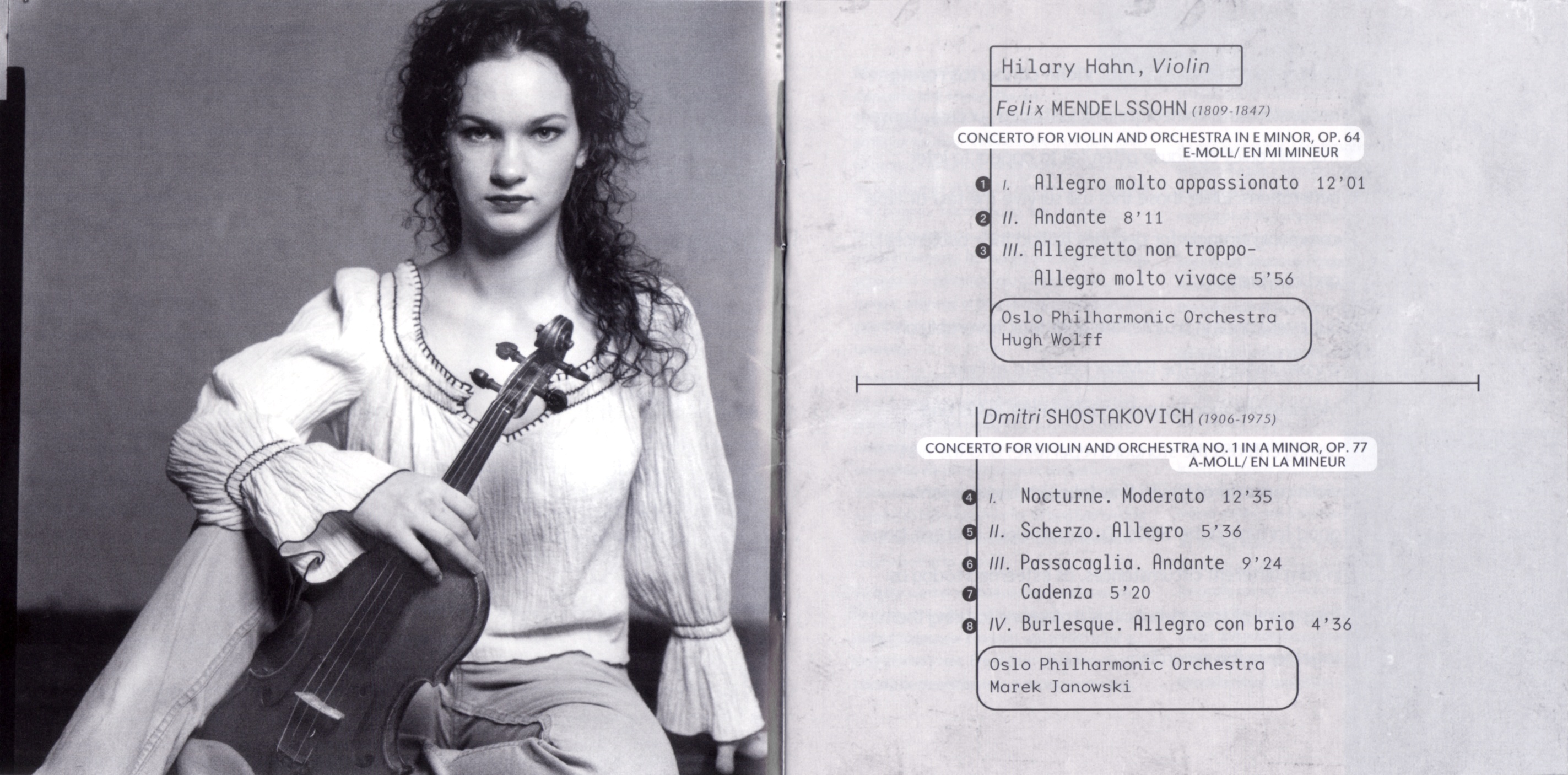 Hilary Hahn, Violin

Felix MENDELSSOHN (1809-1847)

CONCERTO FOR VIOLIN AND ORCHESTRA IN E MINOR, OP. 64
E-MOLL/ EN MI MINEUR

1 I. Allegro molto appassionato 12'01

2 II. Andante 8'11

3 III. Allegretto non troppo-
Allegro molto vivace 5'56

Oslo Philharmonic Orchestra
Hugh Wolff

Dmitri SHOSTAKOVICH (1906-1975)

CONCERTO FOR VIOLIN AND ORCHESTRA NO. 1 IN A MINOR, OP. 77
A-MOLL/ EN LA MINEUR

4 I. Nocturne. Moderato 12'35

5 II. Scherzo. Allegro 5'36

6 III. Passacaglia. Andante 9'24

7 Cadenza 5'20

8 IV. Burlesque. Allegro con brio 4'36

Oslo Philharmonic Orchestra
Marek Janowski